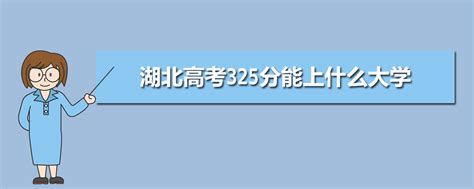 湖北高考325分能上什么大学